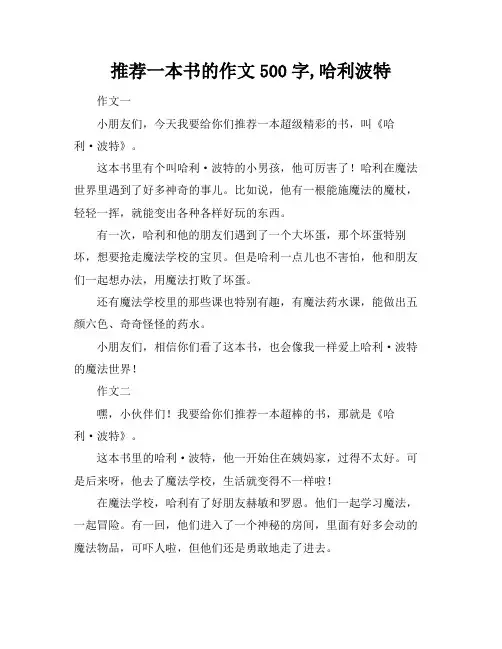 推荐一本书的作文 500 字,哈利波特

作文一

小朋友们，今天我要给你们推荐一本超级精彩的书，叫《哈利·波特》。

这本书里有个叫哈利·波特的小男孩，他可厉害了！哈利在魔法世界里遇到了好多神奇的事儿。比如说，他有一根能施魔法的魔杖，轻轻一挥，就能变出各种各样好玩的东西。

有一次，哈利和他的朋友们遇到了一个大坏蛋，那个坏蛋特别坏，想要抢走魔法学校的宝贝。但是哈利一点儿也不害怕，他和朋友们一起想办法，用魔法打败了坏蛋。

还有魔法学校里的那些课也特别有趣，有魔法药水课，能做出五颜六色、奇奇怪怪的药水。

小朋友们，相信你们看了这本书，也会像我一样爱上哈利·波特的魔法世界！

作文二

嘿，小伙伴们！我要给你们推荐一本超棒的书，那就是《哈利·波特》。

这本书里的哈利·波特，他一开始住在姨妈家，过得不太好。可是后来呀，他去了魔法学校，生活就变得不一样啦！

在魔法学校，哈利有了好朋友赫敏和罗恩。他们一起学习魔法，一起冒险。有一回，他们进入了一个神秘的房间，里面有好多会动的魔法物品，可吓人啦，但他们还是勇敢地走了进去。